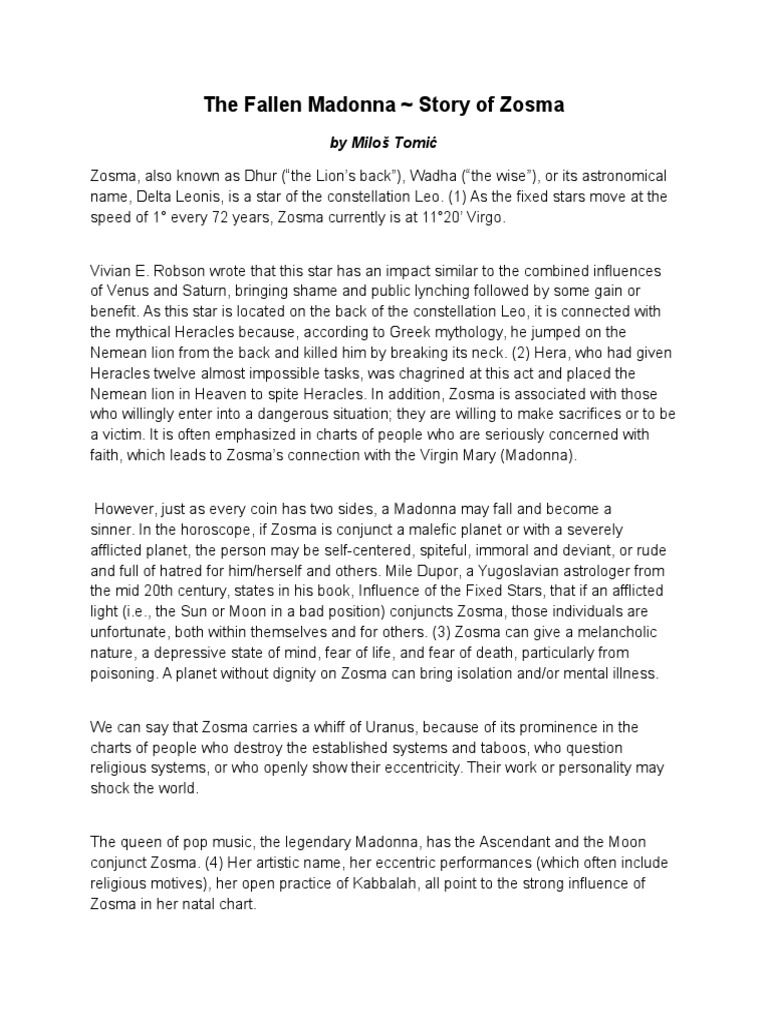 The Fallen Madonna ~ Story of Zosma

by Miloš Tomić

Zosma, also known as Dhur (“the Lion’s back”), Wadha (“the wise”), or its astronomical name, Delta Leonis, is a star of the constellation Leo. (1) As the fixed stars move at the speed of 1° every 72 years, Zosma currently is at 11°20’ Virgo.

Vivian E. Robson wrote that this star has an impact similar to the combined influences of Venus and Saturn, bringing shame and public lynching followed by some gain or benefit. As this star is located on the back of the constellation Leo, it is connected with the mythical Heracles because, according to Greek mythology, he jumped on the Nemean lion from the back and killed him by breaking its neck. (2) Hera, who had given Heracles twelve almost impossible tasks, was chagrined at this act and placed the Nemean lion in Heaven to spite Heracles. In addition, Zosma is associated with those who willingly enter into a dangerous situation; they are willing to make sacrifices or to be a victim. It is often emphasized in charts of people who are seriously concerned with faith, which leads to Zosma’s connection with the Virgin Mary (Madonna).

However, just as every coin has two sides, a Madonna may fall and become a sinner. In the horoscope, if Zosma is conjunct a malefic planet or with a severely afflicted planet, the person may be self-centered, spiteful, immoral and deviant, or rude and full of hatred for him/herself and others. Mile Dupor, a Yugoslavian astrologer from the mid 20th century, states in his book, Influence of the Fixed Stars, that if an afflicted light (i.e., the Sun or Moon in a bad position) conjuncts Zosma, those individuals are unfortunate, both within themselves and for others. (3) Zosma can give a melancholic nature, a depressive state of mind, fear of life, and fear of death, particularly from poisoning. A planet without dignity on Zosma can bring isolation and/or mental illness.

We can say that Zosma carries a whiff of Uranus, because of its prominence in the charts of people who destroy the established systems and taboos, who question religious systems, or who openly show their eccentricity. Their work or personality may shock the world.

The queen of pop music, the legendary Madonna, has the Ascendant and the Moon conjunct Zosma. (4) Her artistic name, her eccentric performances (which often include religious motives), her open practice of Kabbalah, all point to the strong influence of Zosma in her natal chart.